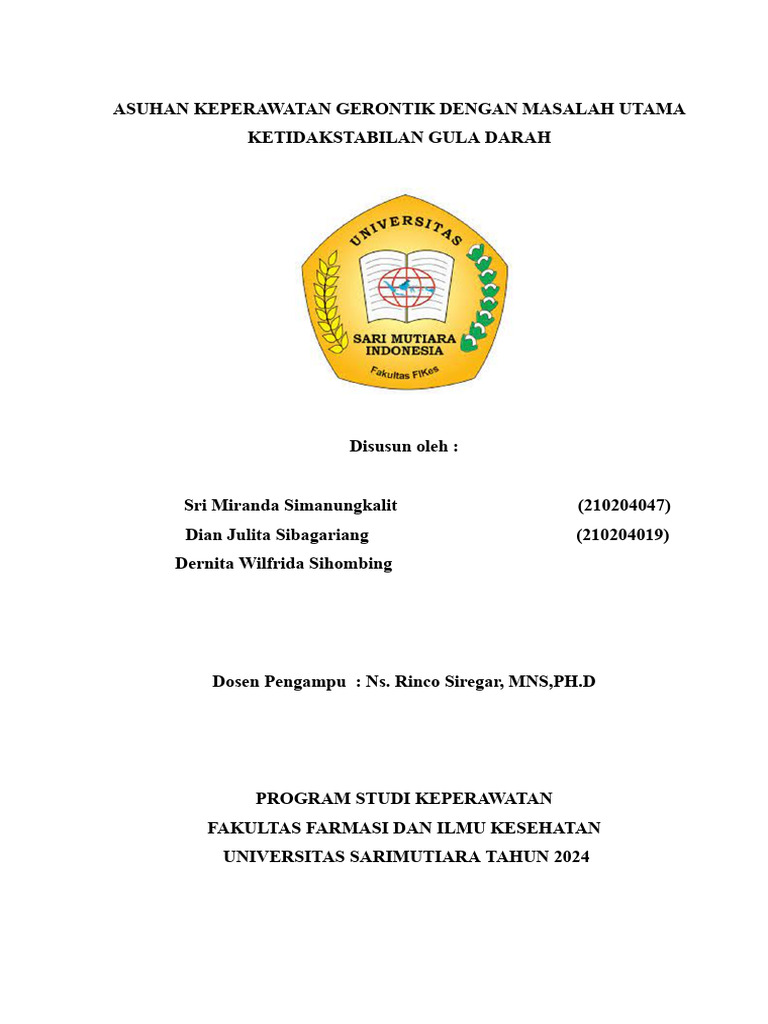 ASUHAN KEPERAWATAN GERONTIK DENGAN MASALAH UTAMA KETIDAKSTABILAN GULA DARAH

UNIVERSITAS
SARI MUTIARA INDONESIA
Fakultas FIKes

Disusun oleh :

Sri Miranda Simanungkalit (210204047)
Dian Julita Sibagariang (210204019)
Dernita Wilfrida Sihombing

Dosen Pengampu : Ns. Rinco Siregar, MNS,PH.D

PROGRAM STUDI KEPERAWATAN
FAKULTAS FARMASI DAN ILMU KESEHATAN
UNIVERSITAS SARIMUTIARA TAHUN 2024